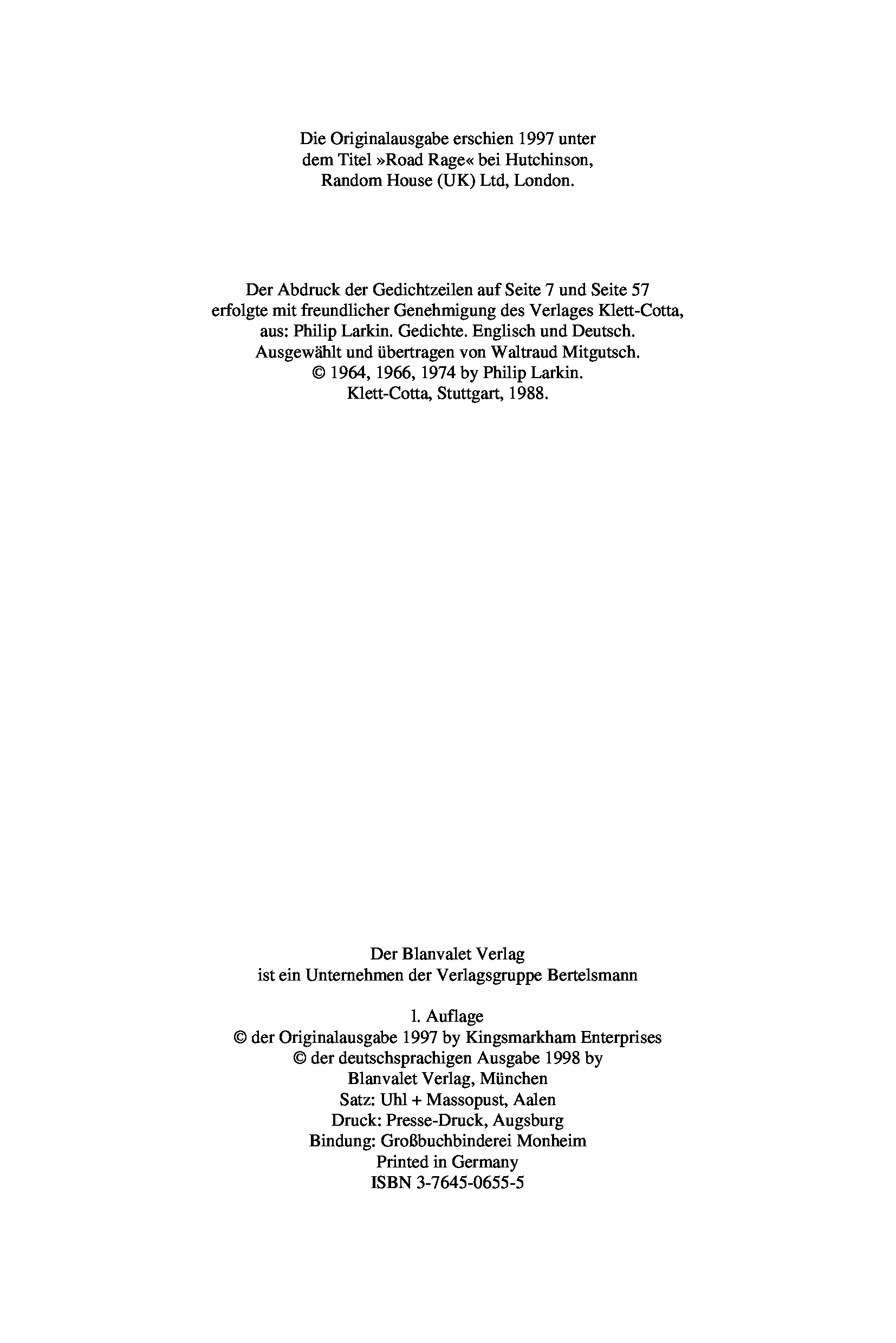 Die Originalausgabe erschien 1997 unter dem Titel »Road Rage« bei Hutchinson, Random House (UK) Ltd, London.

Der Abdruck der Gedichtzeilen auf Seite 7 und Seite 57 erfolgte mit freundlicher Genehmigung des Verlages Klett-Cotta, aus: Philip Larkin. Gedichte. Englisch und Deutsch. Ausgewählt und übertragen von Waltraud Mitgutsch. © 1964, 1966, 1974 by Philip Larkin. Klett-Cotta, Stuttgart, 1988.

Der Blanvalet Verlag
ist ein Unternehmen der Verlagsgruppe Bertelsmann

1. Auflage
© der Originalausgabe 1997 by Kingsmarkham Enterprises
© der deutschsprachigen Ausgabe 1998 by
Blanvalet Verlag, München
Satz: Uhl + Massopust, Aalen
Druck: Presse-Druck, Augsburg
Bindung: Großbuchbinderei Monheim
Printed in Germany
ISBN 3-7645-0655-5